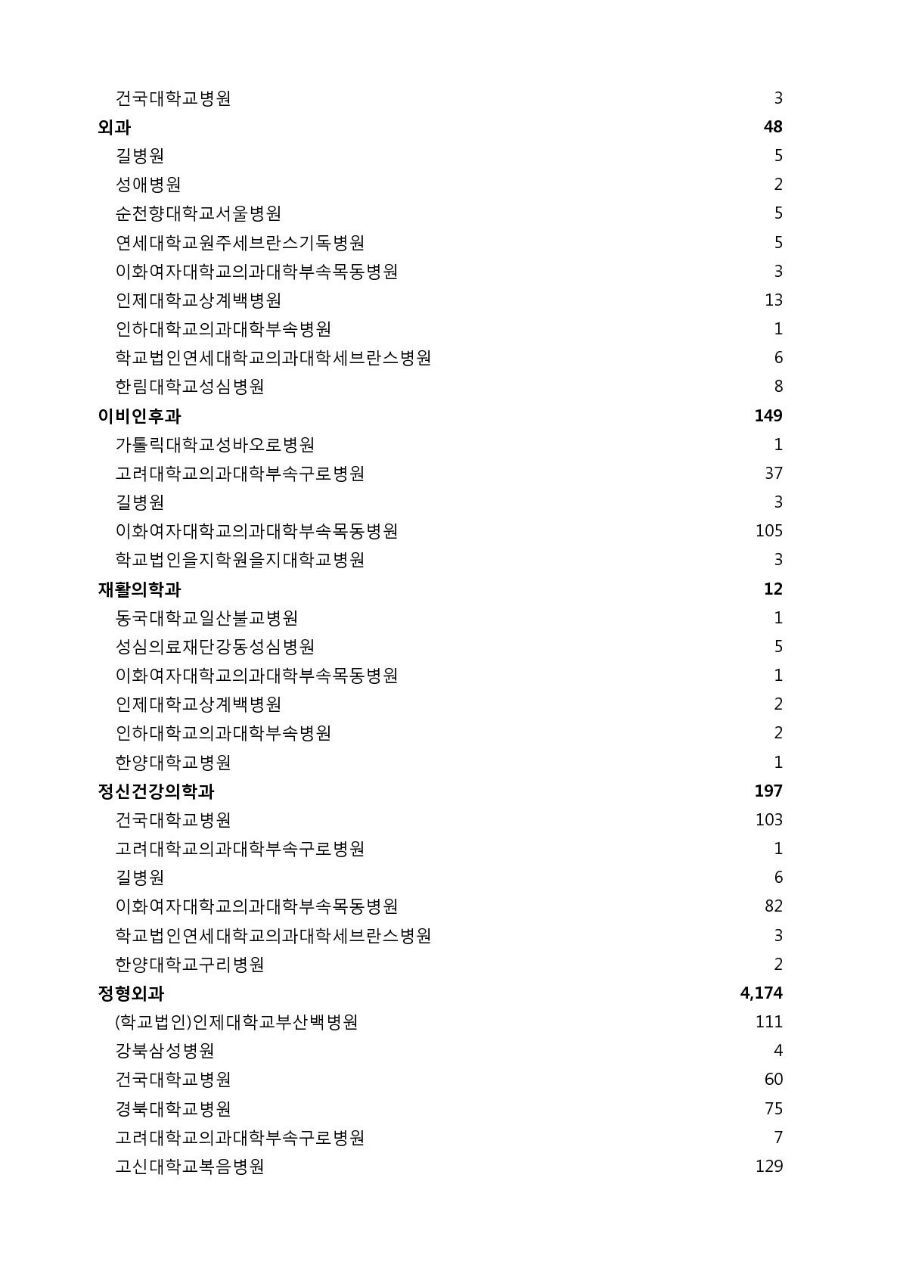 | | |
|---|---|
| 건국대학교병원 | 3 |
| **외과** | **48** |
| 길병원 | 5 |
| 성애병원 | 2 |
| 순천향대학교서울병원 | 5 |
| 연세대학교원주세브란스기독병원 | 5 |
| 이화여자대학교의과대학부속목동병원 | 3 |
| 인제대학교상계백병원 | 13 |
| 인하대학교의과대학부속병원 | 1 |
| 학교법인연세대학교의과대학세브란스병원 | 6 |
| 한림대학교성심병원 | 8 |
| **이비인후과** | **149** |
| 가톨릭대학교성바오로병원 | 1 |
| 고려대학교의과대학부속구로병원 | 37 |
| 길병원 | 3 |
| 이화여자대학교의과대학부속목동병원 | 105 |
| 학교법인을지학원을지대학교병원 | 3 |
| **재활의학과** | **12** |
| 동국대학교일산불교병원 | 1 |
| 성심의료재단강동성심병원 | 5 |
| 이화여자대학교의과대학부속목동병원 | 1 |
| 인제대학교상계백병원 | 2 |
| 인하대학교의과대학부속병원 | 2 |
| 한양대학교병원 | 1 |
| **정신건강의학과** | **197** |
| 건국대학교병원 | 103 |
| 고려대학교의과대학부속구로병원 | 1 |
| 길병원 | 6 |
| 이화여자대학교의과대학부속목동병원 | 82 |
| 학교법인연세대학교의과대학세브란스병원 | 3 |
| 한양대학교구리병원 | 2 |
| **정형외과** | **4,174** |
| (학교법인)인제대학교부산백병원 | 111 |
| 강북삼성병원 | 4 |
| 건국대학교병원 | 60 |
| 경북대학교병원 | 75 |
| 고려대학교의과대학부속구로병원 | 7 |
| 고신대학교복음병원 | 129 |